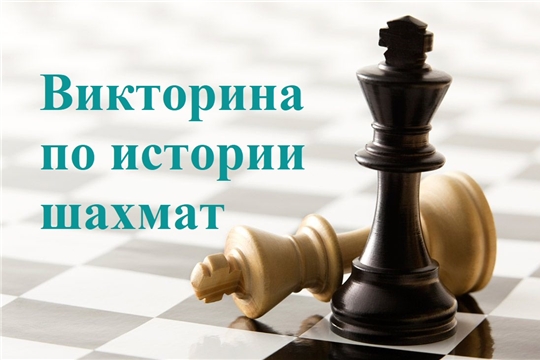 Викторина по истории шахмат